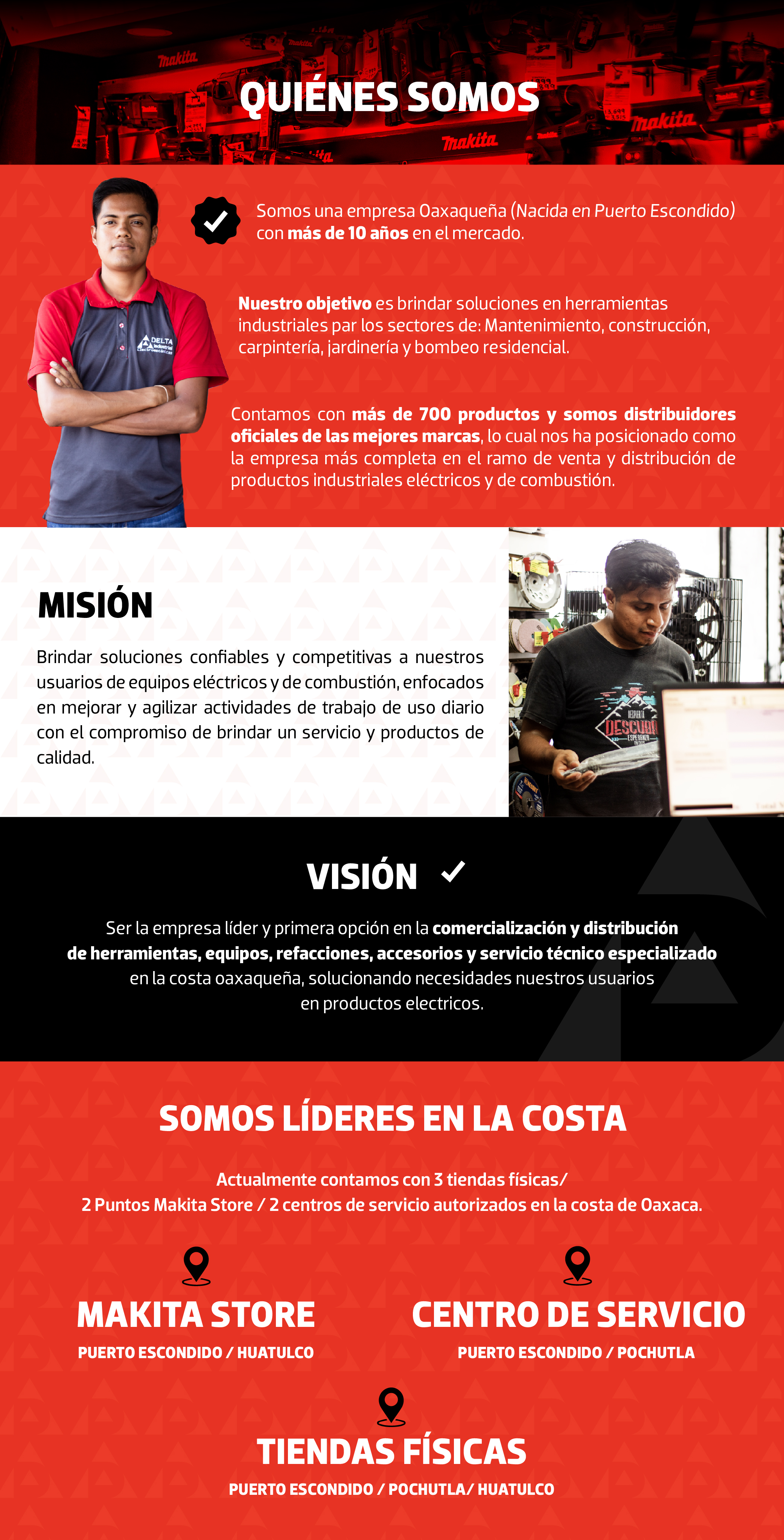 QUIÉNES SOMOS

Somos una empresa Oaxaqueña (Nacida en Puerto Escondido) con más de 10 años en el mercado.

Nuestro objetivo es brindar soluciones en herramientas industriales par los sectores de: Mantenimiento, construcción, carpintería, jardinería y bombeo residencial.

Contamos con más de 700 productos y somos distribuidores oficiales de las mejores marcas, lo cual nos ha posicionado como la empresa más completa en el ramo de venta y distribución de productos industriales eléctricos y de combustión.

MISIÓN

Brindar soluciones confiables y competitivas a nuestros usuarios de equipos eléctricos y de combustión, enfocados en mejorar y agilizar actividades de trabajo de uso diario con el compromiso de brindar un servicio y productos de calidad.

VISIÓN ✓

Ser la empresa líder y primera opción en la comercialización y distribución de herramientas, equipos, refacciones, accesorios y servicio técnico especializado en la costa oaxaqueña, solucionando necesidades nuestros usuarios en productos electricos.

SOMOS LÍDERES EN LA COSTA

Actualmente contamos con 3 tiendas físicas/ 2 Puntos Makita Store / 2 centros de servicio autorizados en la costa de Oaxaca.

MAKITA STORE
PUERTO ESCONDIDO / HUATULCO

CENTRO DE SERVICIO
PUERTO ESCONDIDO / POCHUTLA

TIENDAS FÍSICAS
PUERTO ESCONDIDO / POCHUTLA/ HUATULCO